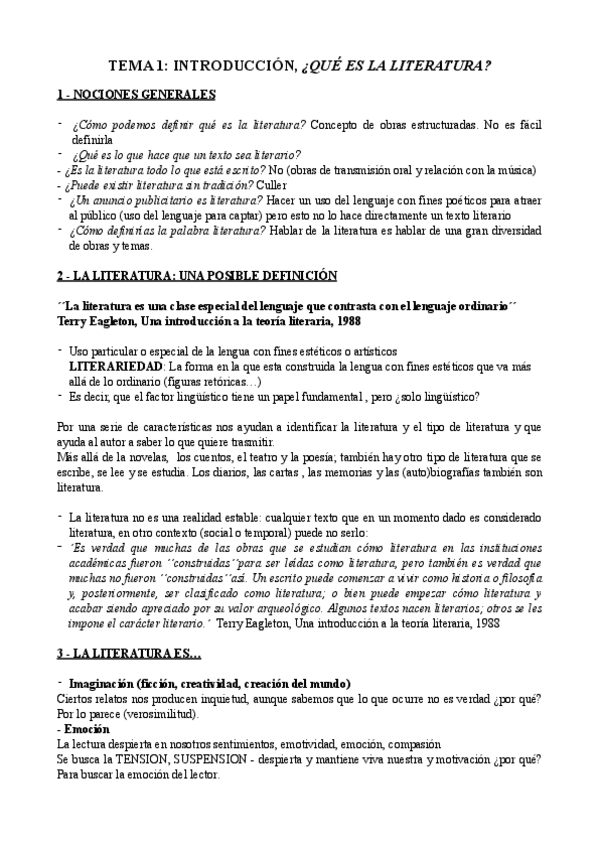 TEMA 1: INTRODUCCIÓN, ¿QUÉ ES LA LITERATURA?

1 - NOCIONES GENERALES

- ¿Cómo podemos definir qué es la literatura? Concepto de obras estructuradas. No es fácil definirla
- ¿Qué es lo que hace que un texto sea literario?
- ¿Es la literatura todo lo que está escrito? No (obras de transmisión oral y relación con la música)
- ¿Puede existir literatura sin tradición? Culler
- ¿Un anuncio publicitario es literatura? Hacer un uso del lenguaje con fines poéticos para atraer al público (uso del lenguaje para captar) pero esto no lo hace directamente un texto literario
- ¿Cómo definirías la palabra literatura? Hablar de la literatura es hablar de una gran diversidad de obras y temas.

2 - LA LITERATURA: UNA POSIBLE DEFINICIÓN

´´La literatura es una clase especial del lenguaje que contrasta con el lenguaje ordinario´´
Terry Eagleton, Una introducción a la teoría literaria, 1988

- Uso particular o especial de la lengua con fines estéticos o artísticos
LITERARIEDAD: La forma en la que esta construida la lengua con fines estéticos que va más allá de lo ordinario (figuras retóricas…)
- Es decir, que el factor lingüístico tiene un papel fundamental , pero ¿solo lingüístico?

Por una serie de características nos ayudan a identificar la literatura y el tipo de literatura y que ayuda al autor a saber lo que quiere trasmitir.
Más allá de la novelas, los cuentos, el teatro y la poesía; también hay otro tipo de literatura que se escribe, se lee y se estudia. Los diarios, las cartas , las memorias y las (auto)biografías también son literatura.

- La literatura no es una realidad estable: cualquier texto que en un momento dado es considerado literatura, en otro contexto (social o temporal) puede no serlo:
- ´Es verdad que muchas de las obras que se estudian cómo literatura en las instituciones académicas fueron ´´construidas´´para ser leídas como literatura, pero también es verdad que muchas no fueron ´´construidas´´así. Un escrito puede comenzar a vivir como historia o filosofía y, posteriormente, ser clasificado como literatura; o bien puede empezar cómo literatura y acabar siendo apreciado por su valor arqueológico. Algunos textos nacen literarios; otros se les impone el carácter literario.´ Terry Eagleton, Una introducción a la teoría literaria, 1988

3 - LA LITERATURA ES…

- Imaginación (ficción, creatividad, creación del mundo)
Ciertos relatos nos producen inquietud, aunque sabemos que lo que ocurre no es verdad ¿por qué? Por lo parece (verosimilitud).
- Emoción
La lectura despierta en nosotros sentimientos, emotividad, emoción, compasión
Se busca la TENSION, SUSPENSION - despierta y mantiene viva nuestra y motivación ¿por qué? Para buscar la emoción del lector.